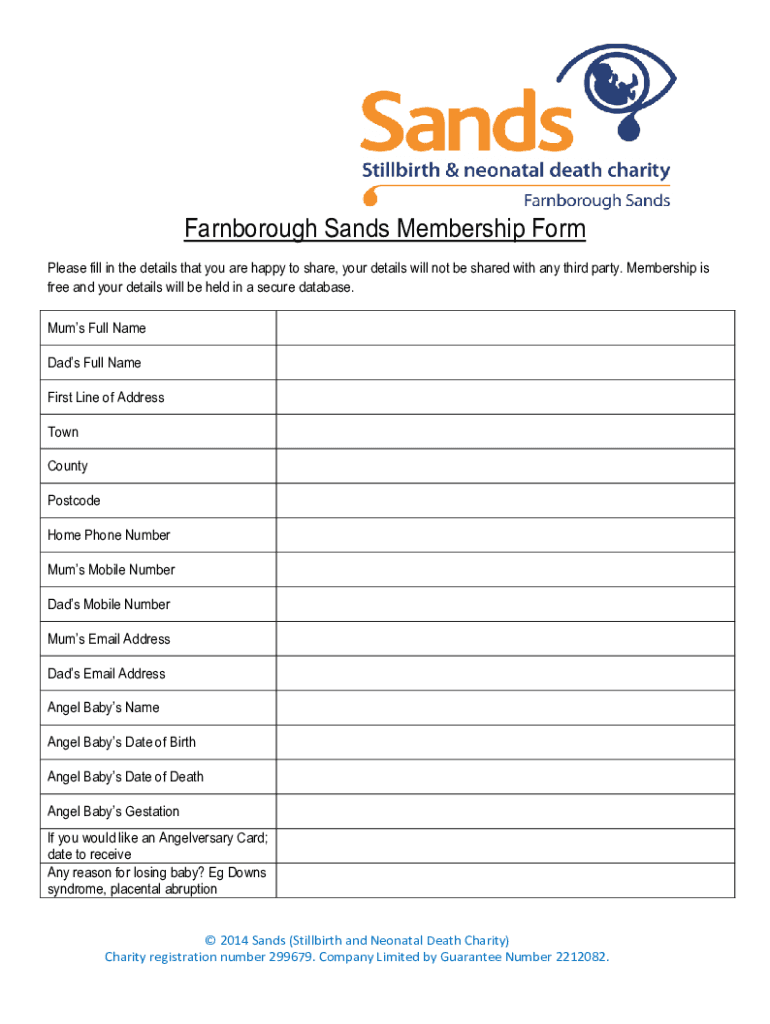 Sands
Stillbirth & neonatal death charity
Farnborough Sands

Farnborough Sands Membership Form

Please fill in the details that you are happy to share, your details will not be shared with any third party. Membership is free and your details will be held in a secure database.

| | |
|---|---|
| Mum's Full Name | |
| Dad's Full Name | |
| First Line of Address | |
| Town | |
| County | |
| Postcode | |
| Home Phone Number | |
| Mum's Mobile Number | |
| Dad's Mobile Number | |
| Mum's Email Address | |
| Dad's Email Address | |
| Angel Baby's Name | |
| Angel Baby's Date of Birth | |
| Angel Baby's Date of Death | |
| Angel Baby's Gestation | |
| If you would like an Angelversary Card; date to receive | |
| Any reason for losing baby? Eg Downs syndrome, placental abruption | |

© 2014 Sands (Stillbirth and Neonatal Death Charity)
Charity registration number 299679. Company Limited by Guarantee Number 2212082.